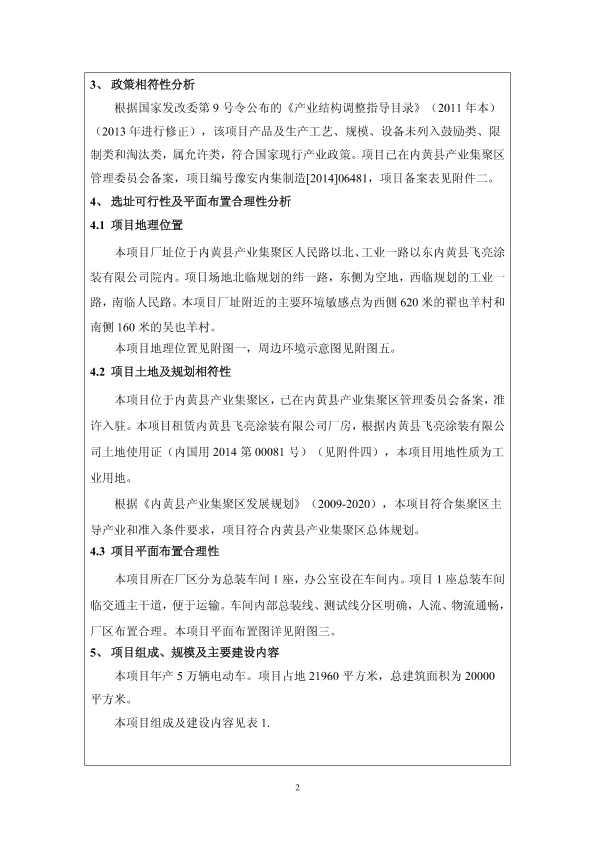 3、 政策相符性分析

根据国家发改委第 9 号令公布的《产业结构调整指导目录》（2011 年本）（2013 年进行修正），该项目产品及生产工艺、规模、设备未列入鼓励类、限制类和淘汰类，属允许类，符合国家现行产业政策。项目已在内黄县产业集聚区管理委员会备案，项目编号豫安内集制造[2014]06481，项目备案表见附件二。

4、 选址可行性及平面布置合理性分析

4.1 项目地理位置

本项目厂址位于内黄县产业集聚区人民路以北、工业一路以东内黄县飞亮涂装有限公司院内。项目场地北临规划的纬一路，东侧为空地，西临规划的工业一路，南临人民路。本项目厂址附近的主要环境敏感点为西侧 620 米的翟也羊村和南侧 160 米的吴也羊村。

本项目地理位置见附图一，周边环境示意图见附图五。

4.2 项目土地及规划相符性

本项目位于内黄县产业集聚区，已在内黄县产业集聚区管理委员会备案，准许入驻。本项目租赁内黄县飞亮涂装有限公司厂房，根据内黄县飞亮涂装有限公司土地使用证（内国用 2014 第 00081 号）（见附件四），本项目用地性质为工业用地。

根据《内黄县产业集聚区发展规划》（2009-2020），本项目符合集聚区主导产业和准入条件要求，项目符合内黄县产业集聚区总体规划。

4.3 项目平面布置合理性

本项目所在厂区分为总装车间 1 座，办公室设在车间内。项目 1 座总装车间临交通主干道，便于运输。车间内部总装线、测试线分区明确，人流、物流通畅，厂区布置合理。本项目平面布置图详见附图三。

5、 项目组成、规模及主要建设内容

本项目年产 5 万辆电动车。项目占地 21960 平方米，总建筑面积为 20000 平方米。

本项目组成及建设内容见表 1.

2